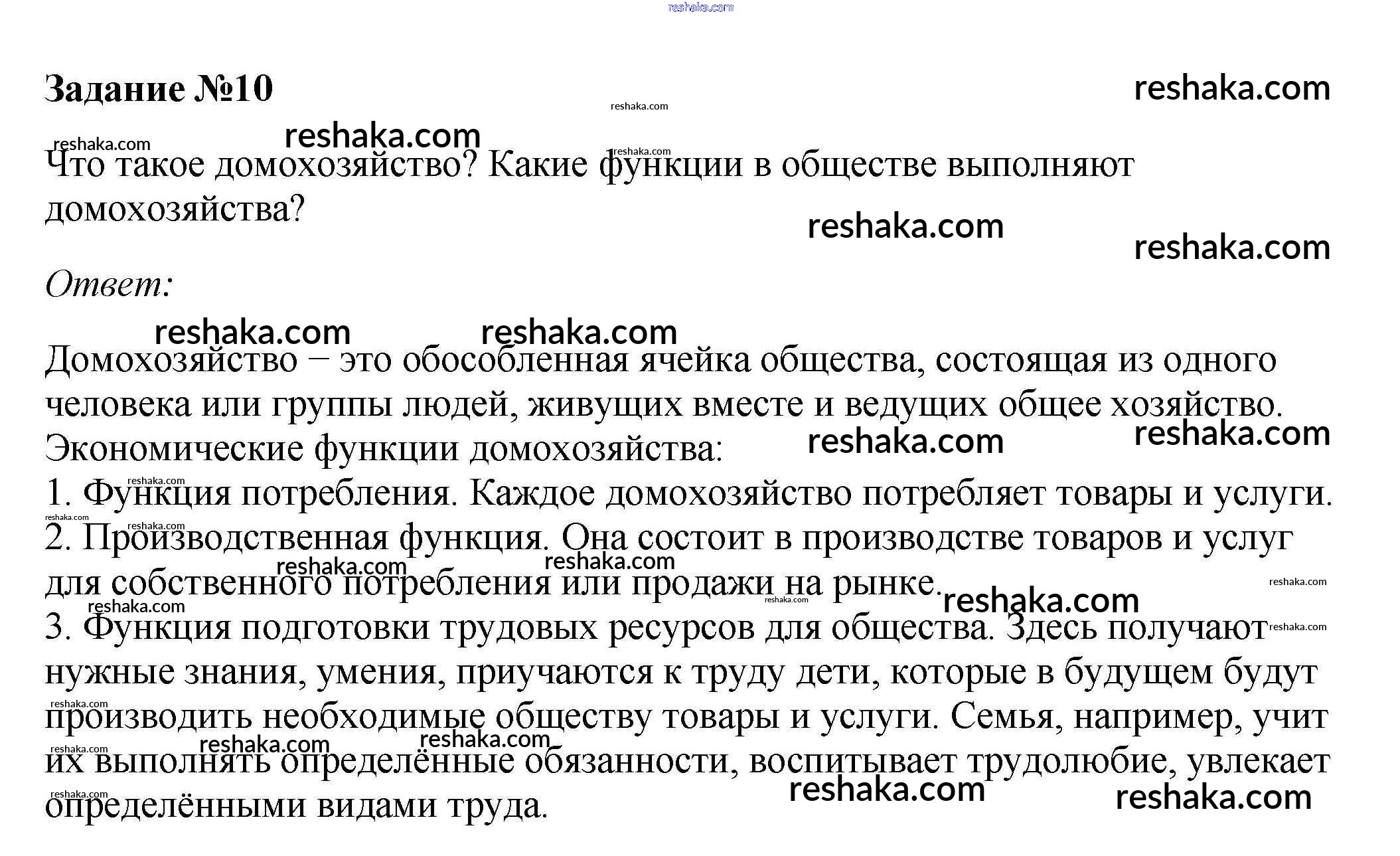 reshaka.com

Задание №10

Что такое домохозяйство? Какие функции в обществе выполняют домохозяйства?

Ответ:

Домохозяйство – это обособленная ячейка общества, состоящая из одного человека или группы людей, живущих вместе и ведущих общее хозяйство.
Экономические функции домохозяйства:
1. Функция потребления. Каждое домохозяйство потребляет товары и услуги.
2. Производственная функция. Она состоит в производстве товаров и услуг для собственного потребления или продажи на рынке.
3. Функция подготовки трудовых ресурсов для общества. Здесь получают нужные знания, умения, приучаются к труду дети, которые в будущем будут производить необходимые обществу товары и услуги. Семья, например, учит их выполнять определённые обязанности, воспитывает трудолюбие, увлекает определёнными видами труда.